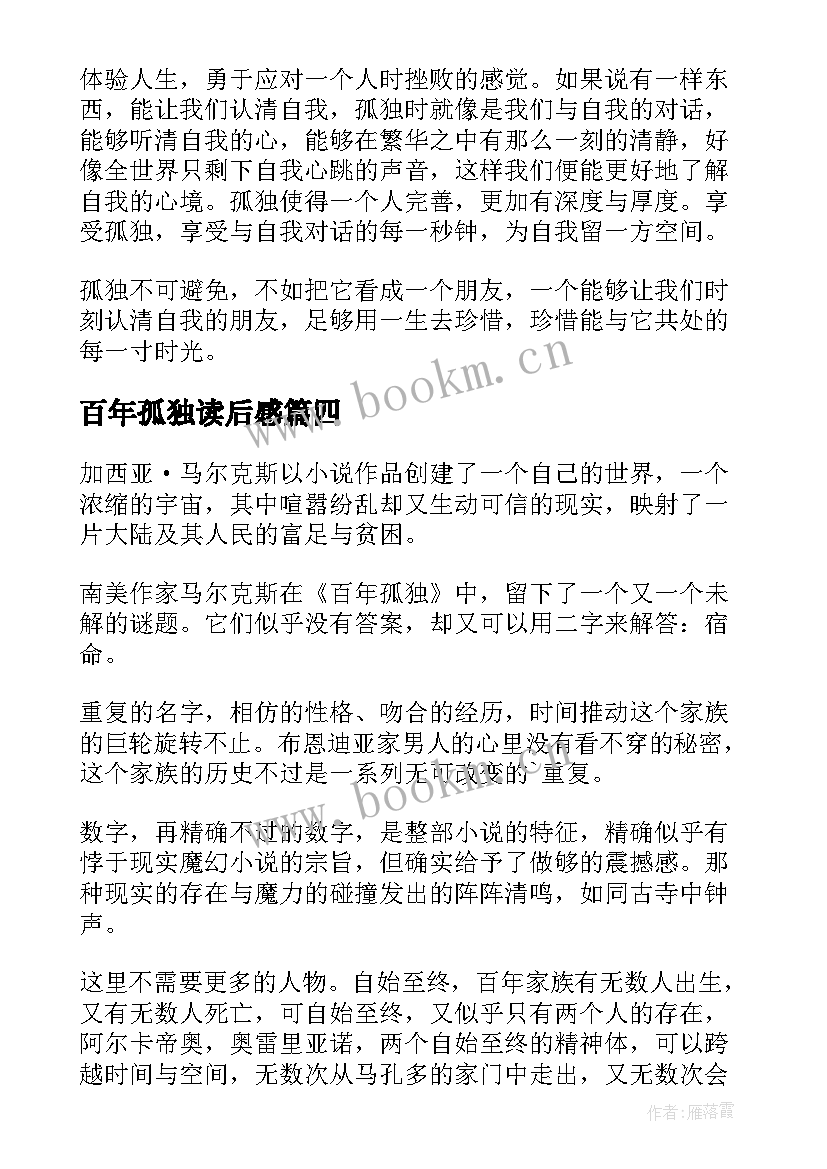 体验人生，勇于应对一个人时挫败的感觉。如果说有一样东西，能让我们认清自我，孤独时就像是我们与自我的对话，能够听清自我的心，能够在繁华之中有那么一刻的清静，好像全世界只剩下自我心跳的声音，这样我们便能更好地了解自我的心境。孤独使得一个人完善，更加有深度与厚度。享受孤独，享受与自我对话的每一秒钟，为自我留一方空间。

孤独不可避免，不如把它看成一个朋友，一个能够让我们时刻认清自我的朋友，足够用一生去珍惜，珍惜能与它共处的每一寸时光。

www.bookm.cn

百年孤独读后感篇四

加西亚·马尔克斯以小说作品创建了一个自己的世界，一个浓缩的宇宙，其中喧嚣纷乱却又生动可信的现实，映射了一片大陆及其人民的富足与贫困。

南美作家马尔克斯在《百年孤独》中，留下了一个又一个未解的谜题。它们似乎没有答案，却又可以用二字来解答：宿命。

重复的名字，相仿的性格、吻合的经历，时间推动这个家族的巨轮旋转不止。布恩迪亚家男人的心里没有看不穿的秘密，这个家族的历史不过是一系列无可改变的重复。

www.bookm.cn

数字，再精确不过的数字，是整部小说的特征，精确似乎有悖于现实魔幻小说的宗旨，但确实给予了做够的震撼感。那种现实的存在与魔力的碰撞发出的阵阵清鸣，如同古寺中钟声。

这里不需要更多的人物。自始至终，百年家族有无数人出生，又有无数人死亡，可自始至终，又似乎只有两个人的存在，阿尔卡帝奥，奥雷里亚诺，两个自始至终的精神体，可以跨越时间与空间，无数次从马孔多的家门中走出，又无数次会

作者：雁落霞